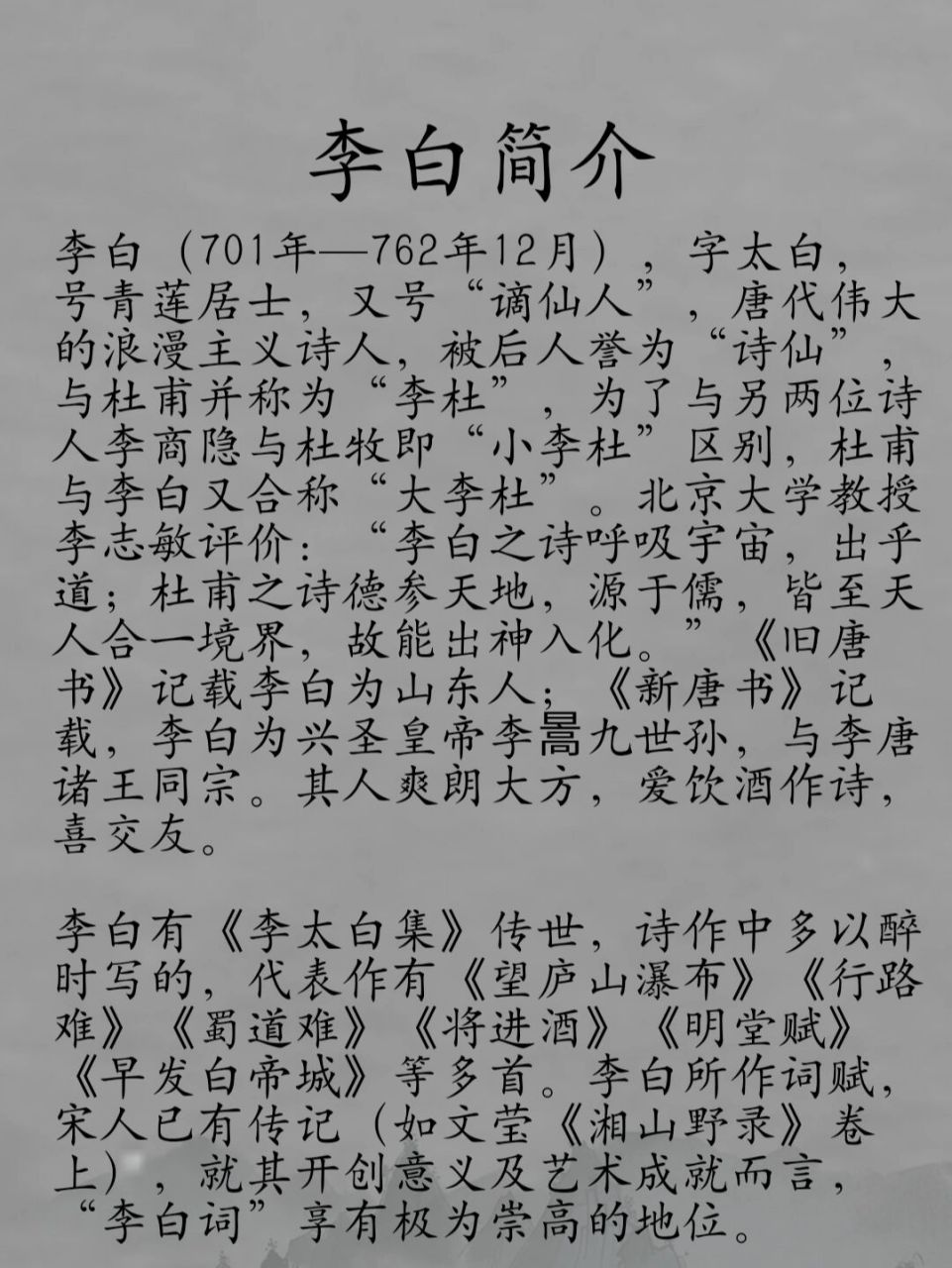 李白简介

李白（701年—762年12月），字太白，号青莲居士，又号“谪仙人”，唐代伟大的浪漫主义诗人，被后人誉为“诗仙”，与杜甫并称为“李杜”，为了与另两位诗人李商隐与杜牧即“小李杜”区别，杜甫与李白又合称“大李杜”。北京大学教授李志敏评价：“李白之诗呼吸宇宙，出乎道；杜甫之诗德参天地，源于儒，皆至天人合一境界，故能出神入化。”《旧唐书》记载李白为山东人；《新唐书》记载，李白为兴圣皇帝李暠九世孙，与李唐诸王同宗。其人爽朗大方，爱饮酒作诗，喜交友。

李白有《李太白集》传世，诗作中多以醉时写的，代表作有《望庐山瀑布》《行路难》《蜀道难》《将进酒》《明堂赋》《早发白帝城》等多首。李白所作词赋，宋人已有传记（如文莹《湘山野录》卷上），就其开创意义及艺术成就而言，“李白词”享有极为崇高的地位。